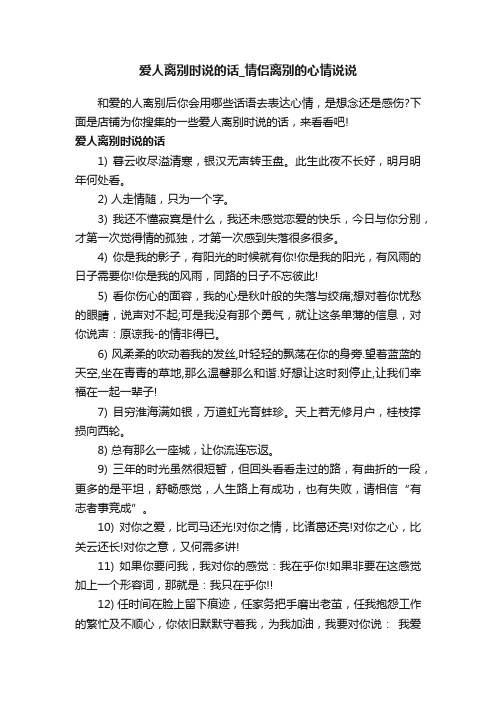 爱人离别时说的话_情侣离别的心情说说

和爱的人离别后你会用哪些话语去表达心情，是想念还是感伤?下面是店铺为你搜集的一些爱人离别时说的话，来看看吧!

爱人离别时说的话

1) 暮云收尽溢清寒，银汉无声转玉盘。此生此夜不长好，明月明年何处看。

2) 人走情随，只为一个字。

3) 我还不懂寂寞是什么，我还未感觉恋爱的快乐，今日与你分别，才第一次觉得情的孤独，才第一次感到失落很多很多。

4) 你是我的影子，有阳光的时候就有你!你是我的阳光，有风雨的日子需要你!你是我的风雨，同路的日子不忘彼此!

5) 看你伤心的面容，我的心是秋叶般的失落与绞痛;想对着你忧愁的眼睛，说声对不起;可是我没有那个勇气，就让这条单薄的信息，对你说声：原谅我-的情非得已。

6) 风柔柔的吹动着我的发丝,叶轻轻的飘荡在你的身旁.望着蓝蓝的天空,坐在青青的草地,那么温馨那么和谐.好想让这时刻停止,让我们幸福在一起一辈子!

7) 目穷淮海满如银，万道虹光育蚌珍。天上若无修月户，桂枝撑损向西轮。

8) 总有那么一座城，让你流连忘返。

9) 三年的时光虽然很短暂，但回头看看走过的路，有曲折的一段，更多的是平坦，舒畅感觉，人生路上有成功，也有失败，请相信“有志者事竟成”。

10) 对你之爱，比司马还光!对你之情，比诸葛还亮!对你之心，比关云还长!对你之意，又何需多讲!

11) 如果你要问我，我对你的感觉：我在乎你!如果非要在这感觉加上一个形容词，那就是：我只在乎你!!

12) 任时间在脸上留下痕迹，任家务把手磨出老茧，任我抱怨工作的繁忙及不顺心，你依旧默默守着我，为我加油，我要对你说： 我爱